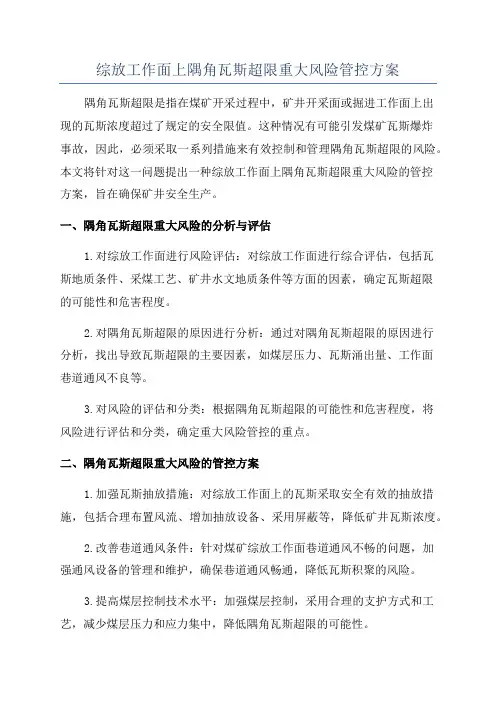 综放工作面上隅角瓦斯超限重大风险管控方案

隅角瓦斯超限是指在煤矿开采过程中，矿井开采面或掘进工作面上出现的瓦斯浓度超过了规定的安全限值。这种情况有可能引发煤矿瓦斯爆炸事故，因此，必须采取一系列措施来有效控制和管理隅角瓦斯超限的风险。本文将针对这一问题提出一种综放工作面上隅角瓦斯超限重大风险的管控方案，旨在确保矿井安全生产。

一、隅角瓦斯超限重大风险的分析与评估

1.对综放工作面进行风险评估：对综放工作面进行综合评估，包括瓦斯地质条件、采煤工艺、矿井水文地质条件等方面的因素，确定瓦斯超限的可能性和危害程度。

2.对隅角瓦斯超限的原因进行分析：通过对隅角瓦斯超限的原因进行分析，找出导致瓦斯超限的主要因素，如煤层压力、瓦斯涌出量、工作面巷道通风不良等。

3.对风险的评估和分类：根据隅角瓦斯超限的可能性和危害程度，将风险进行评估和分类，确定重大风险管控的重点。

二、隅角瓦斯超限重大风险的管控方案

1.加强瓦斯抽放措施：对综放工作面上的瓦斯采取安全有效的抽放措施，包括合理布置风流、增加抽放设备、采用屏蔽等，降低矿井瓦斯浓度。

2.改善巷道通风条件：针对煤矿综放工作面巷道通风不畅的问题，加强通风设备的管理和维护，确保巷道通风畅通，降低瓦斯积聚的风险。

3.提高煤层控制技术水平：加强煤层控制，采用合理的支护方式和工艺，减少煤层压力和应力集中，降低隅角瓦斯超限的可能性。